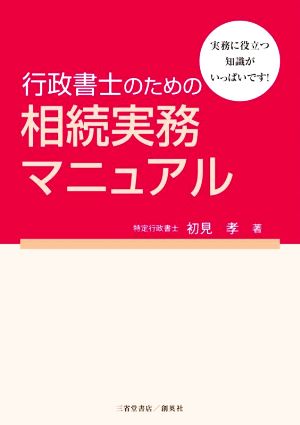 実務に役立つ
知識が
いっぱいです!

行政書士のための
相続実務
マニュアル

特定行政書士 初見 孝 著

三省堂書店／創英社